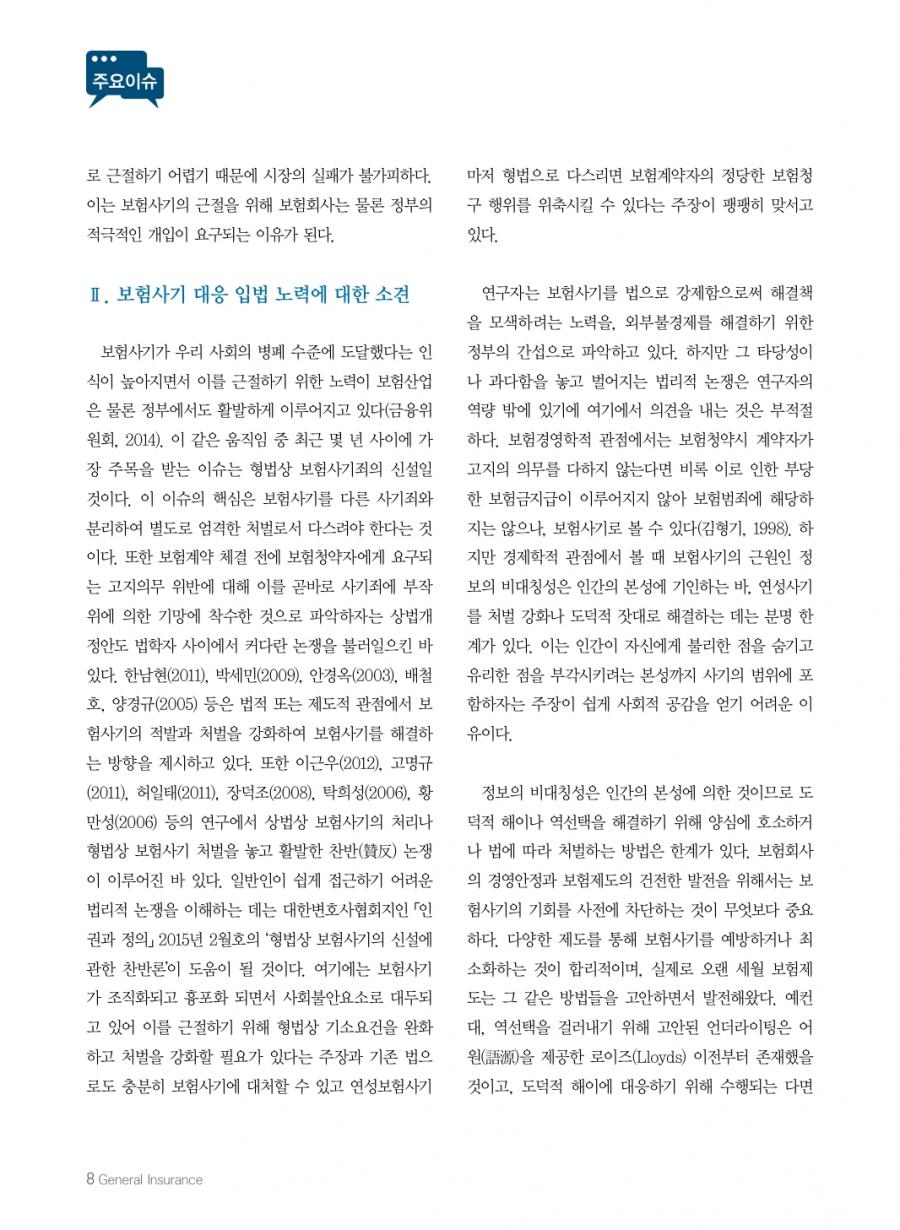 주요이슈

로 근절하기 어렵기 때문에 시장의 실패가 불가피하다. 이는 보험사기의 근절을 위해 보험회사는 물론 정부의 적극적인 개입이 요구되는 이유가 된다.

Ⅱ. 보험사기 대응 입법 노력에 대한 소견

보험사기가 우리 사회의 병폐 수준에 도달했다는 인식이 높아지면서 이를 근절하기 위한 노력이 보험산업은 물론 정부에서도 활발하게 이루어지고 있다(금융위원회, 2014). 이 같은 움직임 중 최근 몇 년 사이에 가장 주목을 받는 이슈는 형법상 보험사기죄의 신설일 것이다. 이 이슈의 핵심은 보험사기를 다른 사기죄와 분리하여 별도로 엄격한 처벌로서 다스려야 한다는 것이다. 또한 보험계약 체결 전에 보험청약자에게 요구되는 고지의무 위반에 대해 이를 곧바로 사기죄에 부작위에 의한 기망에 착수한 것으로 파악하자는 상법개정안도 법학자 사이에서 커다란 논쟁을 불러일으킨 바 있다. 한남현(2011), 박세민(2009), 안경옥(2003), 배철호, 양경규(2005) 등은 법적 또는 제도적 관점에서 보험사기의 적발과 처벌을 강화하여 보험사기를 해결하는 방향을 제시하고 있다. 또한 이근우(2012), 고명규(2011), 허일태(2011), 장덕조(2008), 탁희성(2006), 황만성(2006) 등의 연구에서 상법상 보험사기의 처리나 형법상 보험사기 처벌을 놓고 활발한 찬반(贊反) 논쟁이 이루어진 바 있다. 일반인이 쉽게 접근하기 어려운 법리적 논쟁을 이해하는 데는 대한변호사협회지인 「인권과 정의」 2015년 2월호의 '형법상 보험사기의 신설에 관한 찬반론'이 도움이 될 것이다. 여기에는 보험사기가 조직화되고 흉포화 되면서 사회불안요소로 대두되고 있어 이를 근절하기 위해 형법상 기소요건을 완화하고 처벌을 강화할 필요가 있다는 주장과 기존 법으로도 충분히 보험사기에 대처할 수 있고 연성보험사기마저 형법으로 다스리면 보험계약자의 정당한 보험청구 행위를 위축시킬 수 있다는 주장이 팽팽히 맞서고 있다.

연구자는 보험사기를 법으로 강제함으로써 해결책을 모색하려는 노력을, 외부불경제를 해결하기 위한 정부의 간섭으로 파악하고 있다. 하지만 그 타당성이나 과다함을 놓고 벌어지는 법리적 논쟁은 연구자의 역량 밖에 있기에 여기에서 의견을 내는 것은 부적절하다. 보험경영학적 관점에서는 보험청약시 계약자가 고지의 의무를 다하지 않는다면 비록 이로 인한 부당한 보험금지급이 이루어지지 않아 보험범죄에 해당하지는 않으나, 보험사기로 볼 수 있다(김형기, 1998). 하지만 경제학적 관점에서 볼 때 보험사기의 근원인 정보의 비대칭성은 인간의 본성에 기인하는 바, 연성사기를 처벌 강화나 도덕적 잣대로 해결하는 데는 분명 한계가 있다. 이는 인간이 자신에게 불리한 점을 숨기고 유리한 점을 부각시키려는 본성까지 사기의 범위에 포함하자는 주장이 쉽게 사회적 공감을 얻기 어려운 이유이다.

정보의 비대칭성은 인간의 본성에 의한 것이므로 도덕적 해이나 역선택을 해결하기 위해 양심에 호소하거나 법에 따라 처벌하는 방법은 한계가 있다. 보험회사의 경영안정과 보험제도의 건전한 발전을 위해서는 보험사기의 기회를 사전에 차단하는 것이 무엇보다 중요하다. 다양한 제도를 통해 보험사기를 예방하거나 최소화하는 것이 합리적이며, 실제로 오랜 세월 보험제도는 그 같은 방법들을 고안하면서 발전해왔다. 예컨대, 역선택을 걸러내기 위해 고안된 언더라이팅은 어원(語源)을 제공한 로이즈(Lloyds) 이전부터 존재했을 것이고, 도덕적 해이에 대응하기 위해 수행되는 다면

8 General Insurance